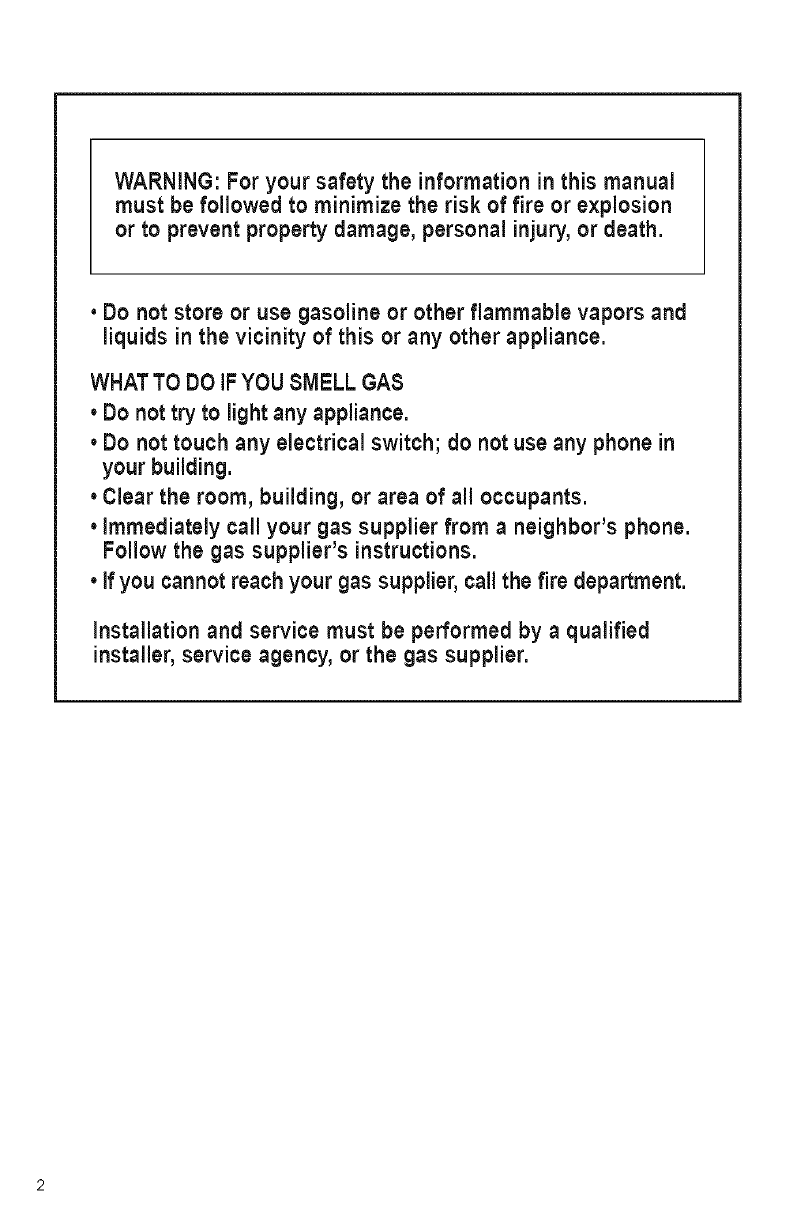 WARNING: For your safety the information in this manual must be followed to minimize the risk of fire or explosion or to prevent property damage, personal injury, or death.

• Do not store or use gasoline or other flammable vapors and liquids in the vicinity of this or any other appliance.

WHAT TO DO IF YOU SMELL GAS
• Do not try to light any appliance.
• Do not touch any electrical switch; do not use any phone in your building.
• Clear the room, building, or area of all occupants.
• Immediately call your gas supplier from a neighbor's phone. Follow the gas supplier's instructions.
• If you cannot reach your gas supplier, call the fire department.

Installation and service must be performed by a qualified installer, service agency, or the gas supplier.

2